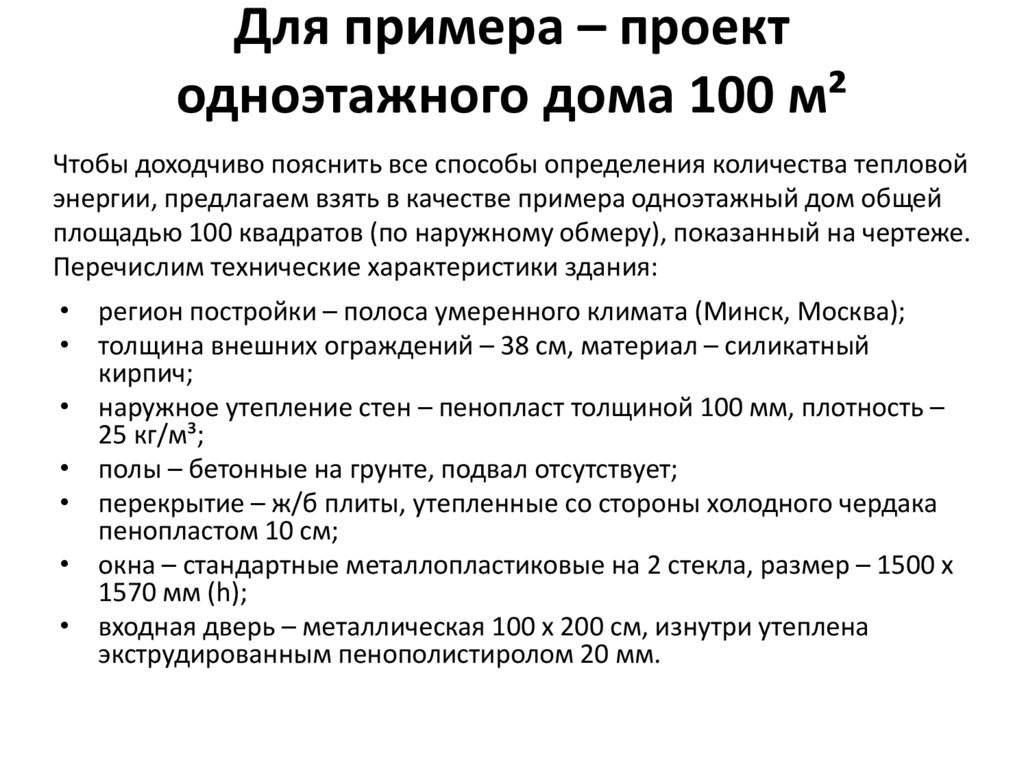 Для примера – проект одноэтажного дома 100 м²

Чтобы доходчиво пояснить все способы определения количества тепловой энергии, предлагаем взять в качестве примера одноэтажный дом общей площадью 100 квадратов (по наружному обмеру), показанный на чертеже. Перечислим технические характеристики здания:

• регион постройки – полоса умеренного климата (Минск, Москва);
• толщина внешних ограждений – 38 см, материал – силикатный кирпич;
• наружное утепление стен – пенопласт толщиной 100 мм, плотность – 25 кг/м³;
• полы – бетонные на грунте, подвал отсутствует;
• перекрытие – ж/б плиты, утепленные со стороны холодного чердака пенопластом 10 см;
• окна – стандартные металлопластиковые на 2 стекла, размер – 1500 х 1570 мм (h);
• входная дверь – металлическая 100 х 200 см, изнутри утеплена экструдированным пенополистиролом 20 мм.